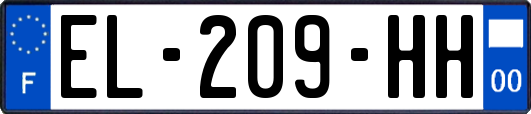 F
EL-209-HH
00